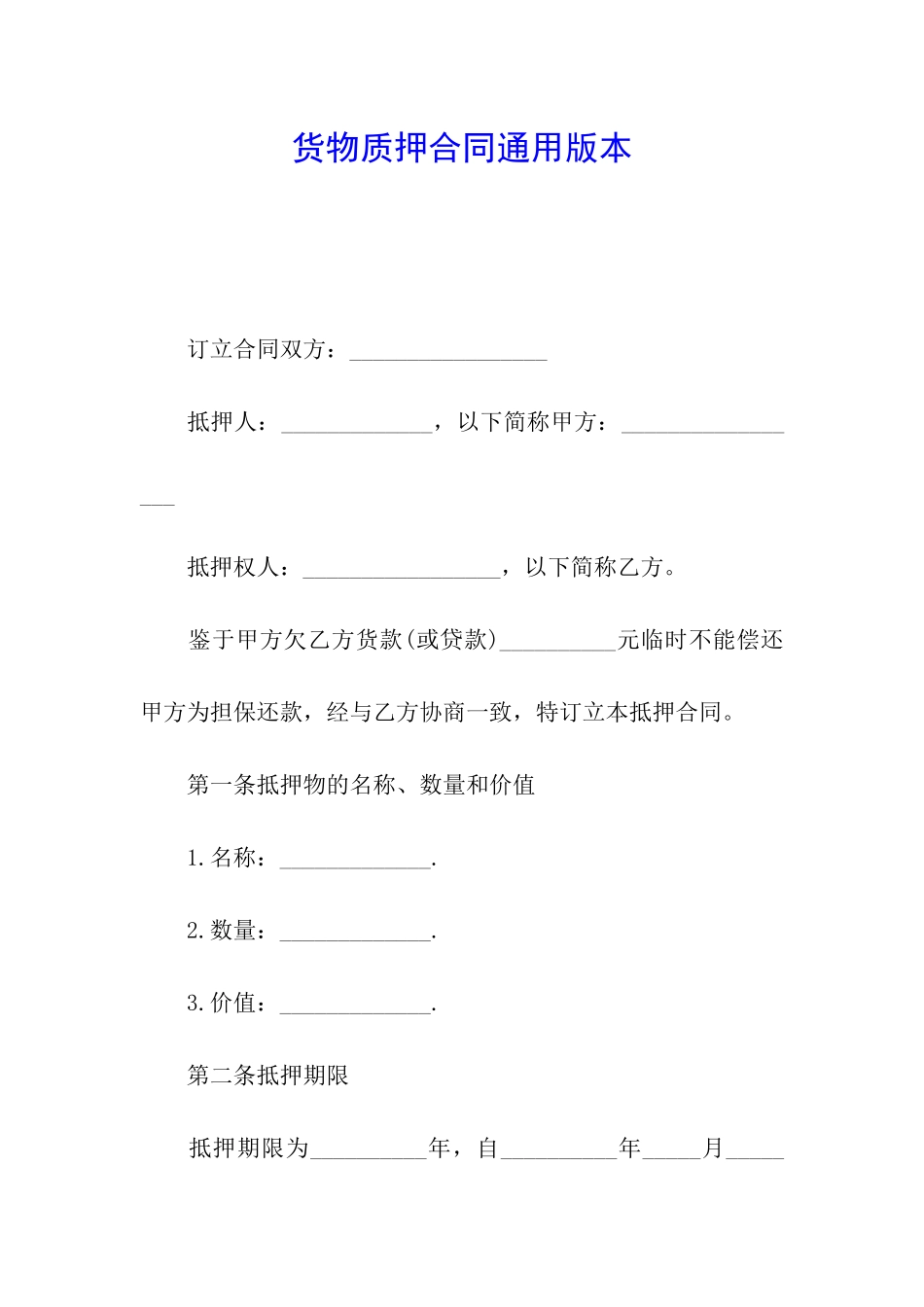 货物质押合同通用版本

订立合同双方：____

抵押人：____，以下简称甲方：____

抵押权人：____，以下简称乙方。

鉴于甲方欠乙方货款(或贷款)____元临时不能偿还甲方为担保还款，经与乙方协商一致，特订立本抵押合同。

第一条抵押物的名称、数量和价值

1.名称：____.

2.数量：____.

3.价值：____.

第二条抵押期限

抵押期限为____年，自____年____月____